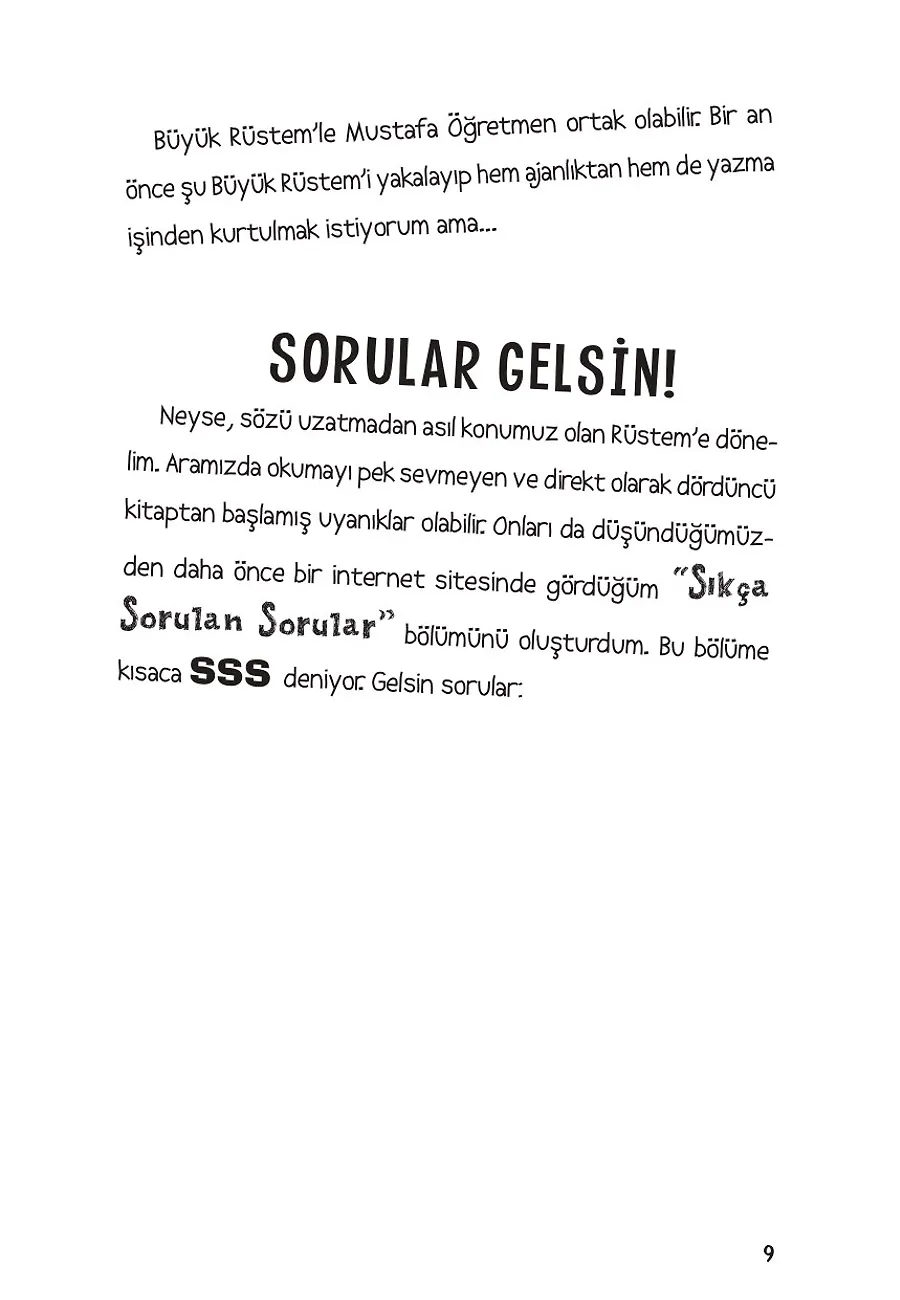 Büyük Rüstem'le Mustafa Öğretmen ortak olabilir. Bir an önce şu Büyük Rüstem'i yakalayıp hem ajanlıktan hem de yazma işinden kurtulmak istiyorum ama...

SORULAR GELSİN!

Neyse, sözü uzatmadan asıl konumuz olan Rüstem'e dönelim. Aramızda okumayı pek sevmeyen ve direkt olarak dördüncü kitaptan başlamış uyanıklar olabilir. Onları da düşündüğümüzden daha önce bir internet sitesinde gördüğüm "Sıkça Sorulan Sorular" bölümünü oluşturdum. Bu bölüme kısaca SSS deniyor. Gelsin sorular:

9